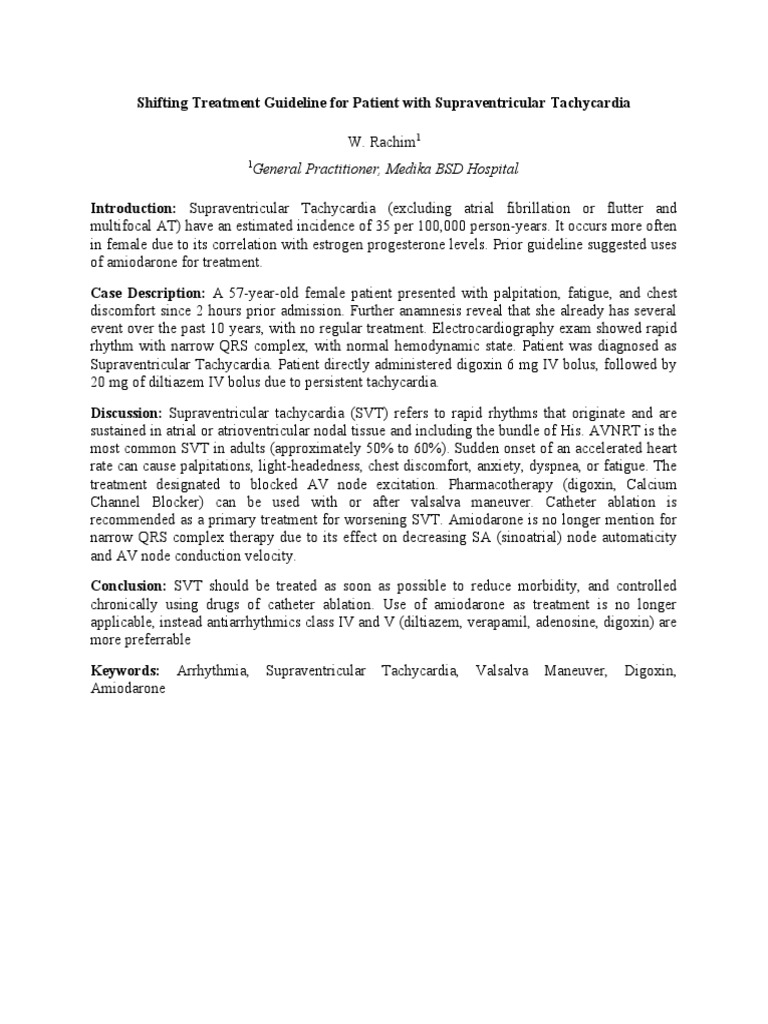 Shifting Treatment Guideline for Patient with Supraventricular Tachycardia

W. Rachim$^{1}$

$^{1}$General Practitioner, Medika BSD Hospital

Introduction: Supraventricular Tachycardia (excluding atrial fibrillation or flutter and multifocal AT) have an estimated incidence of 35 per 100,000 person-years. It occurs more often in female due to its correlation with estrogen progesterone levels. Prior guideline suggested uses of amiodarone for treatment.

Case Description: A 57-year-old female patient presented with palpitation, fatigue, and chest discomfort since 2 hours prior admission. Further anamnesis reveal that she already has several event over the past 10 years, with no regular treatment. Electrocardiography exam showed rapid rhythm with narrow QRS complex, with normal hemodynamic state. Patient was diagnosed as Supraventricular Tachycardia. Patient directly administered digoxin 6 mg IV bolus, followed by 20 mg of diltiazem IV bolus due to persistent tachycardia.

Discussion: Supraventricular tachycardia (SVT) refers to rapid rhythms that originate and are sustained in atrial or atrioventricular nodal tissue and including the bundle of His. AVNRT is the most common SVT in adults (approximately 50% to 60%). Sudden onset of an accelerated heart rate can cause palpitations, light-headedness, chest discomfort, anxiety, dyspnea, or fatigue. The treatment designated to blocked AV node excitation. Pharmacotherapy (digoxin, Calcium Channel Blocker) can be used with or after valsalva maneuver. Catheter ablation is recommended as a primary treatment for worsening SVT. Amiodarone is no longer mention for narrow QRS complex therapy due to its effect on decreasing SA (sinoatrial) node automaticity and AV node conduction velocity.

Conclusion: SVT should be treated as soon as possible to reduce morbidity, and controlled chronically using drugs of catheter ablation. Use of amiodarone as treatment is no longer applicable, instead antiarrhythmics class IV and V (diltiazem, verapamil, adenosine, digoxin) are more preferrable

Keywords: Arrhythmia, Supraventricular Tachycardia, Valsalva Maneuver, Digoxin, Amiodarone